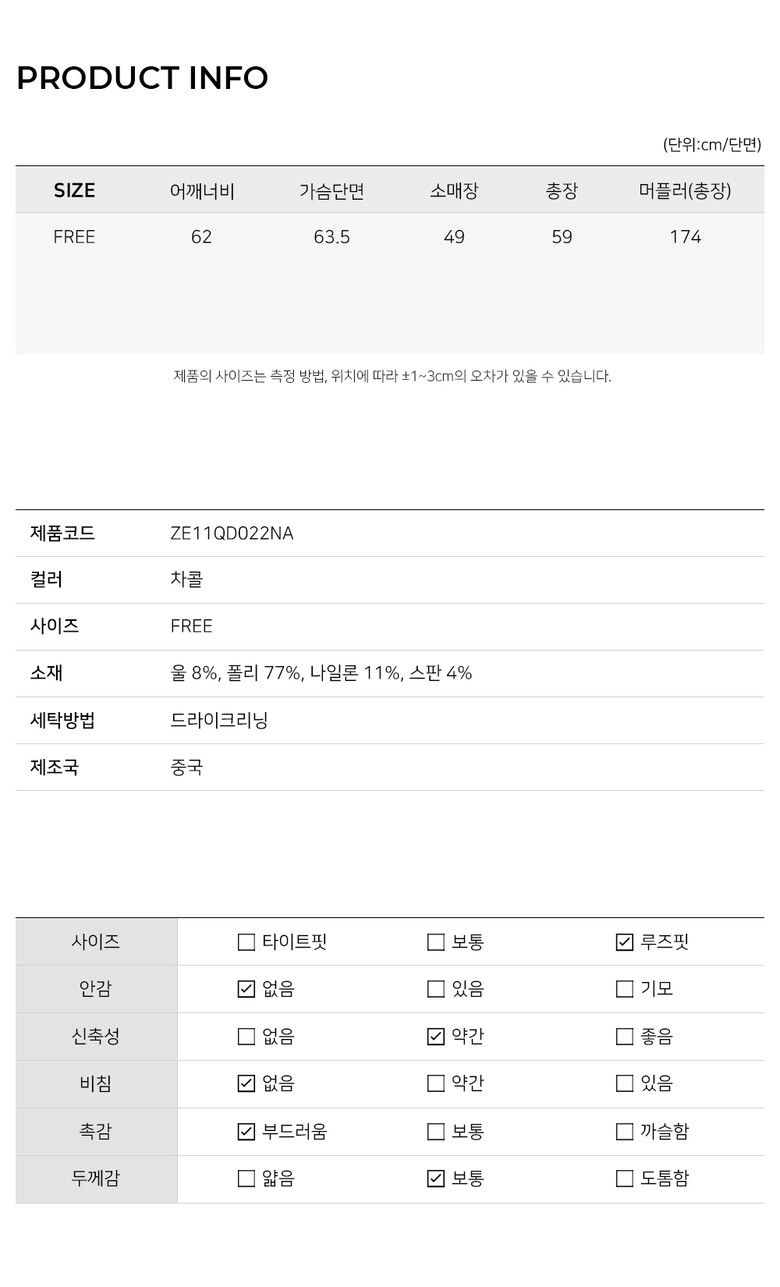 PRODUCT INFO

(단위:cm/단면)

| SIZE | 어깨너비 | 가슴단면 | 소매장 | 총장 | 머플러(총장) |
|---|---|---|---|---|---|
| FREE | 62 | 63.5 | 49 | 59 | 174 |

제품의 사이즈는 측정 방법, 위치에 따라 ±1~3cm의 오차가 있을 수 있습니다.

| 제품코드 | ZE11QD022NA |
|---|---|
| 컬러 | 차콜 |
| 사이즈 | FREE |
| 소재 | 울 8%, 폴리 77%, 나일론 11%, 스판 4% |
| 세탁방법 | 드라이크리닝 |
| 제조국 | 중국 |

| 사이즈 | ☐ 타이트핏 | ☐ 보통 | ☑ 루즈핏 |
|---|---|---|---|
| 안감 | ☑ 없음 | ☐ 있음 | ☐ 기모 |
| 신축성 | ☐ 없음 | ☑ 약간 | ☐ 좋음 |
| 비침 | ☑ 없음 | ☐ 약간 | ☐ 있음 |
| 촉감 | ☑ 부드러움 | ☐ 보통 | ☐ 까슬함 |
| 두께감 | ☐ 얇음 | ☑ 보통 | ☐ 도톰함 |